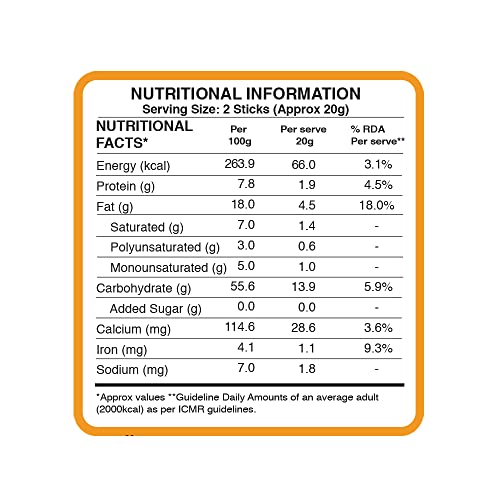 NUTRITIONAL INFORMATION
Serving Size: 2 Sticks (Approx 20g)

| NUTRITIONAL FACTS* | Per 100g | Per serve 20g | % RDA Per serve** |
|---|---|---|---|
| Energy (kcal) | 263.9 | 66.0 | 3.1% |
| Protein (g) | 7.8 | 1.9 | 4.5% |
| Fat (g) | 18.0 | 4.5 | 18.0% |
| Saturated (g) | 7.0 | 1.4 | - |
| Polyunsaturated (g) | 3.0 | 0.6 | - |
| Monounsaturated (g) | 5.0 | 1.0 | - |
| Carbohydrate (g) | 55.6 | 13.9 | 5.9% |
| Added Sugar (g) | 0.0 | 0.0 | - |
| Calcium (mg) | 114.6 | 28.6 | 3.6% |
| Iron (mg) | 4.1 | 1.1 | 9.3% |
| Sodium (mg) | 7.0 | 1.8 | - |

*Approx values **Guideline Daily Amounts of an average adult (2000kcal) as per ICMR guidelines.